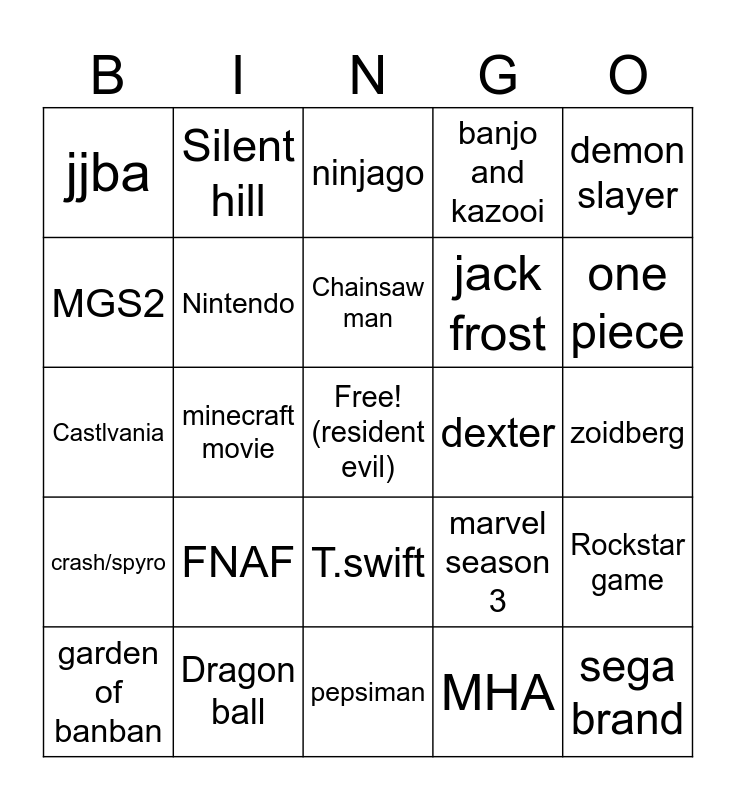 | B | I | N | G | O |
|---|---|---|---|---|
| jjba | Silent hill | ninjago | banjo and kazooi | demon slayer |
| MGS2 | Nintendo | Chainsaw man | jack frost | one piece |
| Castlvania | minecraft movie | Free! (resident evil) | dexter | zoidberg |
| crash/spyro | FNAF | T.swift | marvel season 3 | Rockstar game |
| garden of banban | Dragon ball | pepsiman | MHA | sega brand |